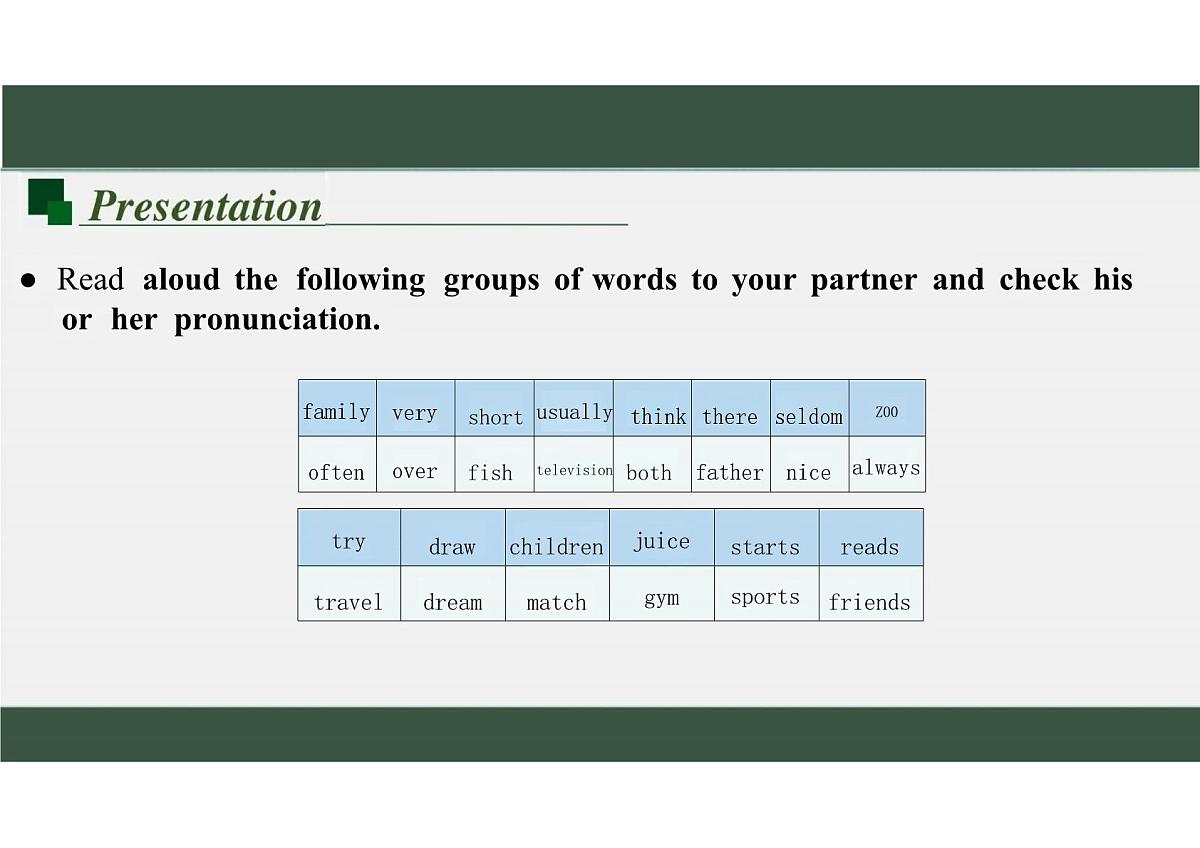 Presentation

● Read aloud the following groups of words to your partner and check his or her pronunciation.

| family | very | short | usually | think | there | seldom | zoo |
|---|---|---|---|---|---|---|---|
| often | over | fish | television | both | father | nice | always |

| try | draw | children | juice | starts | reads |
|---|---|---|---|---|---|
| travel | dream | match | gym | sports | friends |